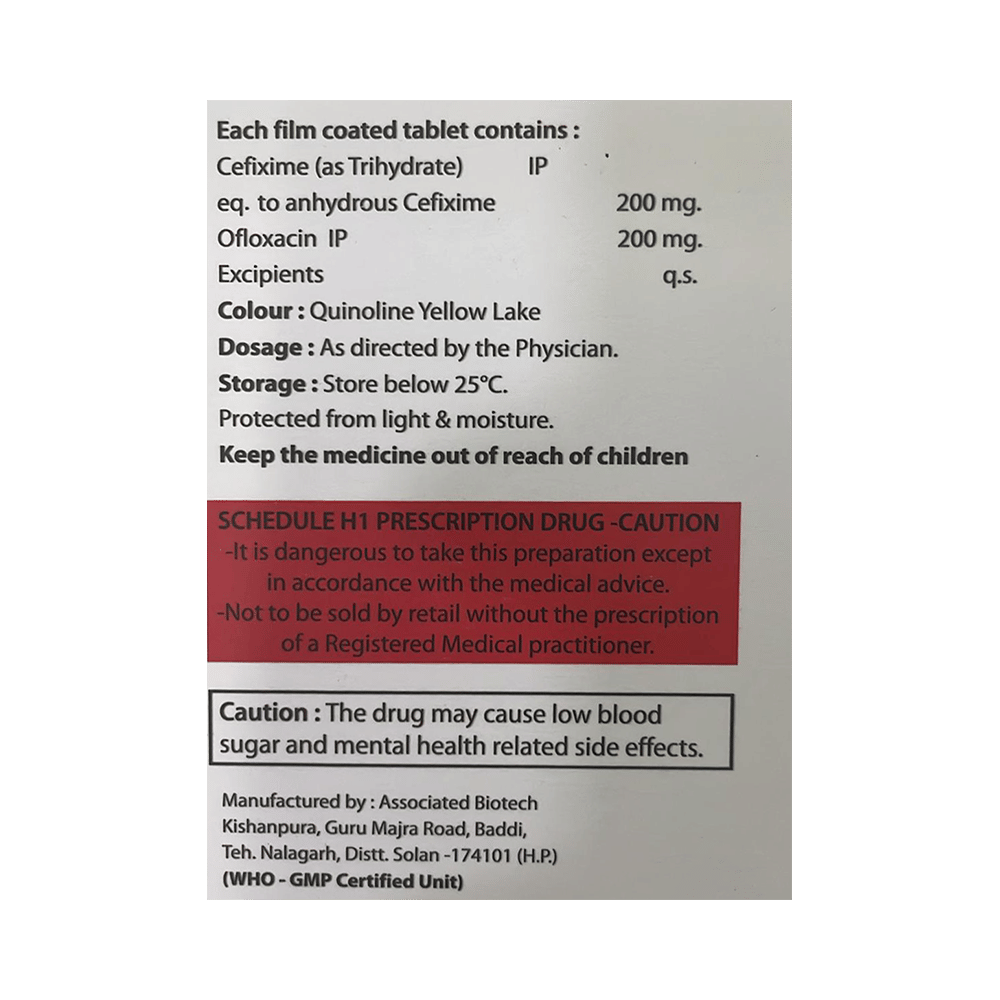 Each film coated tablet contains :
Cefixime (as Trihydrate) IP
eq. to anhydrous Cefixime 200 mg.
Ofloxacin IP 200 mg.
Excipients q.s.
Colour : Quinoline Yellow Lake
Dosage : As directed by the Physician.
Storage : Store below 25°C.
Protected from light & moisture.
Keep the medicine out of reach of children

SCHEDULE H1 PRESCRIPTION DRUG -CAUTION
-It is dangerous to take this preparation except in accordance with the medical advice.
-Not to be sold by retail without the prescription of a Registered Medical practitioner.

Caution : The drug may cause low blood sugar and mental health related side effects.

Manufactured by : Associated Biotech
Kishanpura, Guru Majra Road, Baddi,
Teh. Nalagarh, Distt. Solan -174101 (H.P.)
(WHO - GMP Certified Unit)